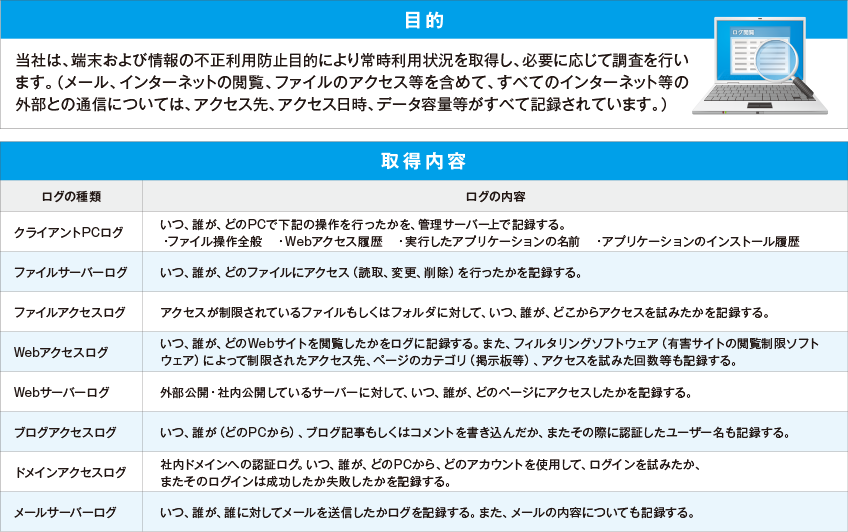 目的

当社は、端末および情報の不正利用防止目的により常時利用状況を取得し、必要に応じて調査を行います。（メール、インターネットの閲覧、ファイルのアクセス等を含めて、すべてのインターネット等の外部との通信については、アクセス先、アクセス日時、データ容量等がすべて記録されています。）

ログ閲覧

取得内容

| ログの種類 | ログの内容 |
|---|---|
| クライアントPCログ | いつ、誰が、どのPCで下記の操作を行ったかを、管理サーバー上で記録する。 ・ファイル操作全般 ・Webアクセス履歴 ・実行したアプリケーションの名前 ・アプリケーションのインストール履歴 |
| ファイルサーバーログ | いつ、誰が、どのファイルにアクセス（読取、変更、削除）を行ったかを記録する。 |
| ファイルアクセスログ | アクセスが制限されているファイルもしくはフォルダに対して、いつ、誰が、どこからアクセスを試みたかを記録する。 |
| Webアクセスログ | いつ、誰が、どのWebサイトを閲覧したかをログに記録する。また、フィルタリングソフトウェア（有害サイトの閲覧制限ソフトウェア）によって制限されたアクセス先、ページのカテゴリ（掲示板等）、アクセスを試みた回数等も記録する。 |
| Webサーバーログ | 外部公開・社内公開しているサーバーに対して、いつ、誰が、どのページにアクセスしたかを記録する。 |
| ブログアクセスログ | いつ、誰が（どのPCから）、ブログ記事もしくはコメントを書き込んだか、またその際に認証したユーザー名も記録する。 |
| ドメインアクセスログ | 社内ドメインへの認証ログ。いつ、誰が、どのPCから、どのアカウントを使用して、ログインを試みたか、またそのログインは成功したか失敗したかを記録する。 |
| メールサーバーログ | いつ、誰が、誰に対してメールを送信したかログを記録する。また、メールの内容についても記録する。 |